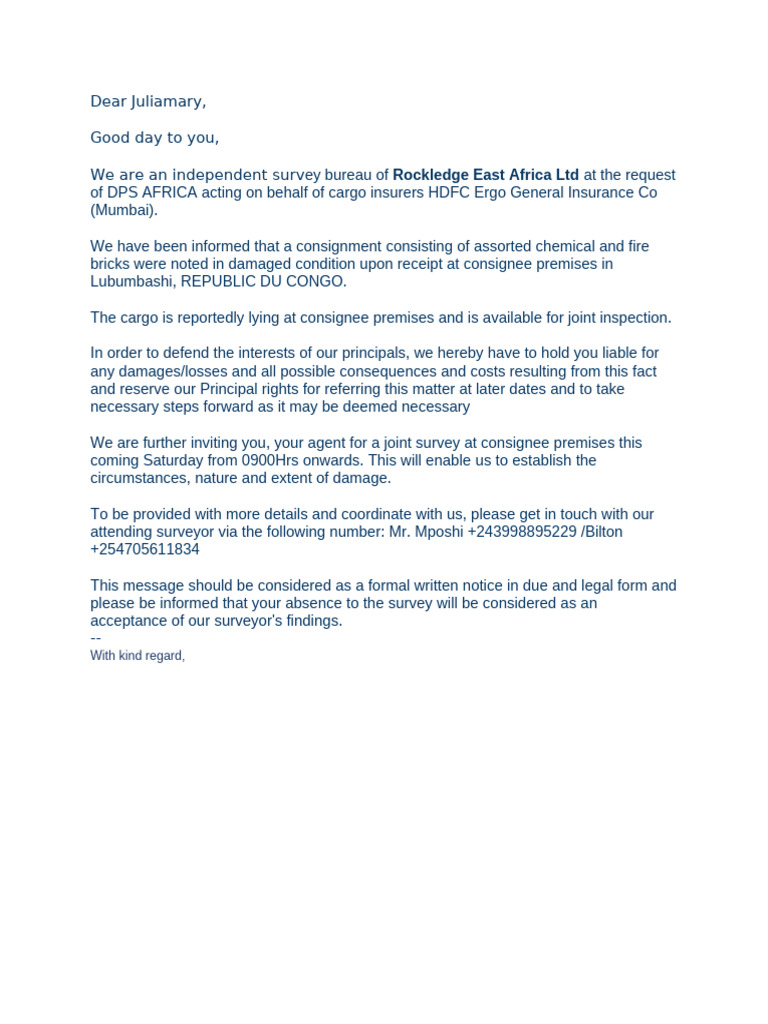 Dear Juliamary,

Good day to you,

We are an independent survey bureau of Rockledge East Africa Ltd at the request of DPS AFRICA acting on behalf of cargo insurers HDFC Ergo General Insurance Co (Mumbai).

We have been informed that a consignment consisting of assorted chemical and fire bricks were noted in damaged condition upon receipt at consignee premises in Lubumbashi, REPUBLIC DU CONGO.

The cargo is reportedly lying at consignee premises and is available for joint inspection.

In order to defend the interests of our principals, we hereby have to hold you liable for any damages/losses and all possible consequences and costs resulting from this fact and reserve our Principal rights for referring this matter at later dates and to take necessary steps forward as it may be deemed necessary

We are further inviting you, your agent for a joint survey at consignee premises this coming Saturday from 0900Hrs onwards. This will enable us to establish the circumstances, nature and extent of damage.

To be provided with more details and coordinate with us, please get in touch with our attending surveyor via the following number: Mr. Mposhi +243998895229 /Bilton +254705611834

This message should be considered as a formal written notice in due and legal form and please be informed that your absence to the survey will be considered as an acceptance of our surveyor's findings.
--
With kind regard,